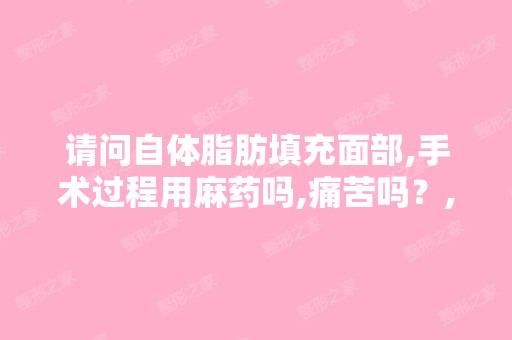 请问自体脂肪填充面部,手术过程用麻药吗,痛苦吗？,

整形之家